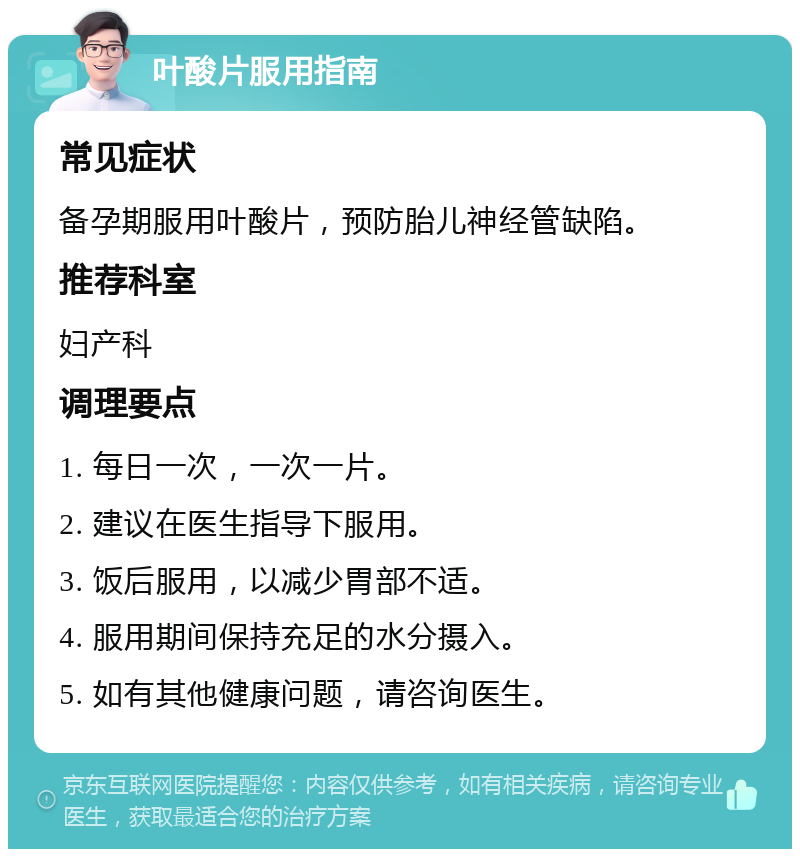 叶酸片服用指南

常见症状

备孕期服用叶酸片，预防胎儿神经管缺陷。

推荐科室

妇产科

调理要点

1. 每日一次，一次一片。

2. 建议在医生指导下服用。

3. 饭后服用，以减少胃部不适。

4. 服用期间保持充足的水分摄入。

5. 如有其他健康问题，请咨询医生。

京东互联网医院提醒您：内容仅供参考，如有相关疾病，请咨询专业医生，获取最适合您的治疗方案